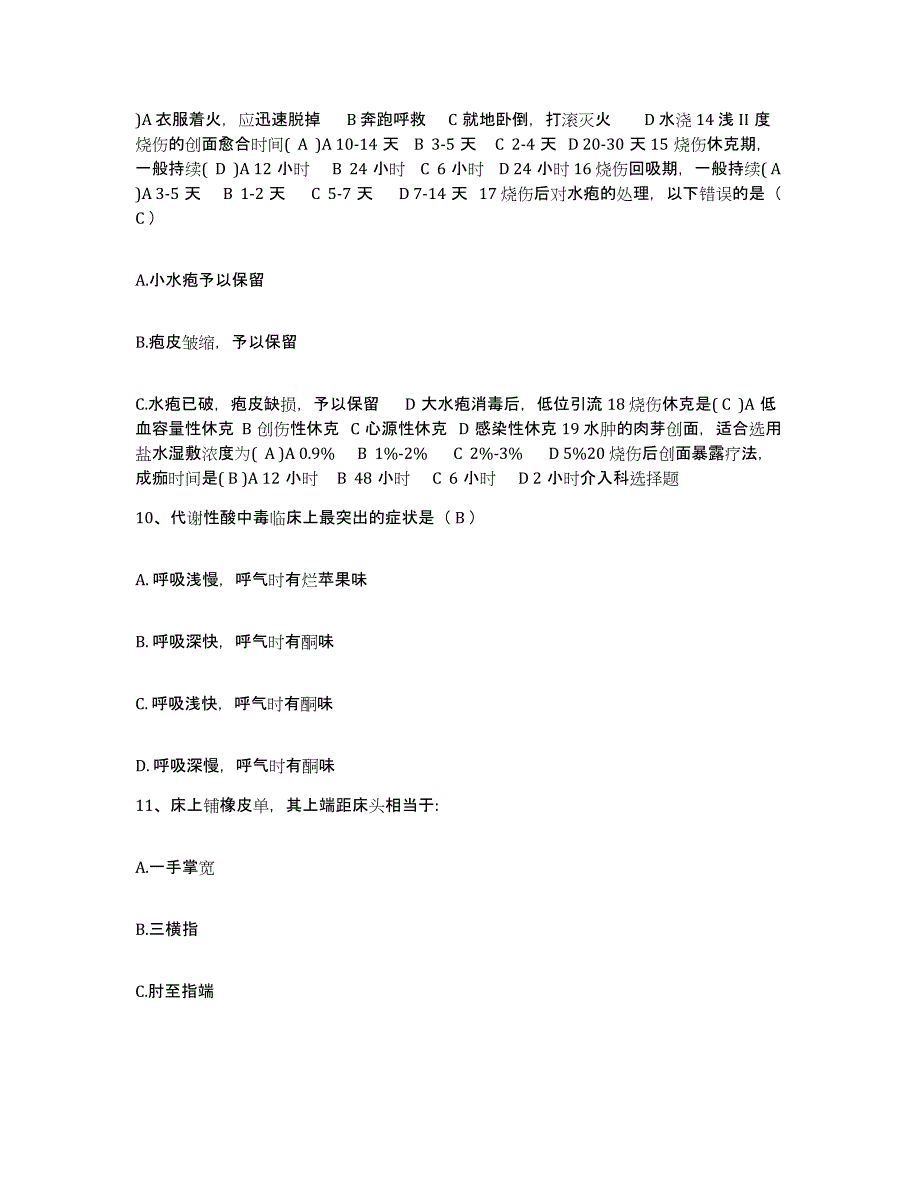 )A 衣服着火，应迅速脱掉 B 奔跑呼救 C 就地卧倒，打滚灭火 D 水浇 14 浅 II 度烧伤的创面愈合时间( A )A 10-14 天 B 3-5 天 C 2-4 天 D 20-30 天 15 烧伤休克期，一般持续( D )A 12 小时 B 24 小时 C 6 小时 D 24 小时 16 烧伤回吸期，一般持续( A )A 3-5 天 B 1-2 天 C 5-7 天 D 7-14 天 17 烧伤后对水疱的处理，以下错误的是（ C ）

A.小水疱予以保留

B.疱皮皱缩，予以保留

C.水疱已破，疱皮缺损，予以保留 D 大水疱消毒后，低位引流 18 烧伤休克是( C )A 低血容量性休克 B 创伤性休克 C 心源性休克 D 感染性休克 19 水肿的肉芽创面，适合选用盐水湿敷浓度为( A )A 0.9% B 1%-2% C 2%-3% D 5%20 烧伤后创面暴露疗法，成痂时间是( B )A 12 小时 B 48 小时 C 6 小时 D 2 小时介入科选择题

10、代谢性酸中毒临床上最突出的症状是（ B ）

A. 呼吸浅慢，呼气时有烂苹果味

B. 呼吸深快，呼气时有酮味

C. 呼吸浅快，呼气时有酮味

D. 呼吸深慢，呼气时有酮味

11、床上铺橡皮单，其上端距床头相当于:

A.一手掌宽

B.三横指

C.肘至指端